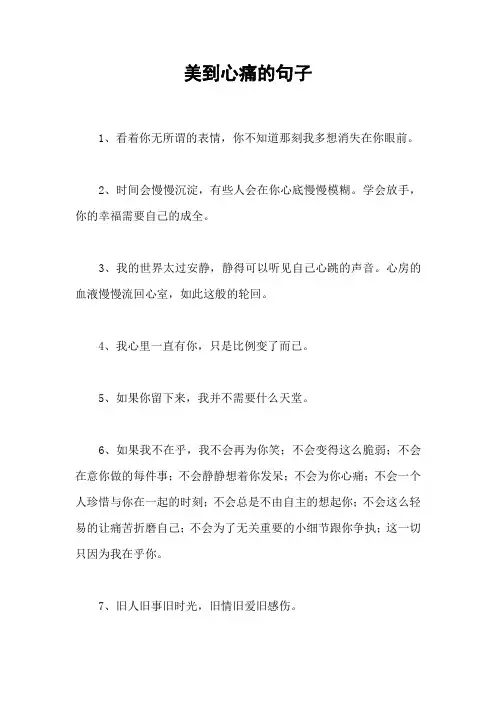 美到心痛的句子

1、看着你无所谓的表情，你不知道那刻我多想消失在你眼前。

2、时间会慢慢沉淀，有些人会在你心底慢慢模糊。学会放手，你的幸福需要自己的成全。

3、我的世界太过安静，静得可以听见自己心跳的声音。心房的血液慢慢流回心室，如此这般的轮回。

4、我心里一直有你，只是比例变了而已。

5、如果你留下来，我并不需要什么天堂。

6、如果我不在乎，我不会再为你笑；不会变得这么脆弱；不会在意你做的每件事；不会静静想着你发呆；不会为你心痛；不会一个人珍惜与你在一起的时刻；不会总是不由自主的想起你；不会这么轻易的让痛苦折磨自己；不会为了无关重要的小细节跟你争执；这一切只因为我在乎你。

7、旧人旧事旧时光，旧情旧爱旧感伤。